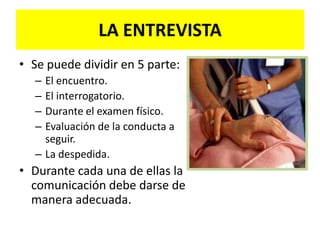 LA ENTREVISTA

• Se puede dividir en 5 parte:
  – El encuentro.
  – El interrogatorio.
  – Durante el examen físico.
  – Evaluación de la conducta a seguir.
  – La despedida.
• Durante cada una de ellas la comunicación debe darse de manera adecuada.